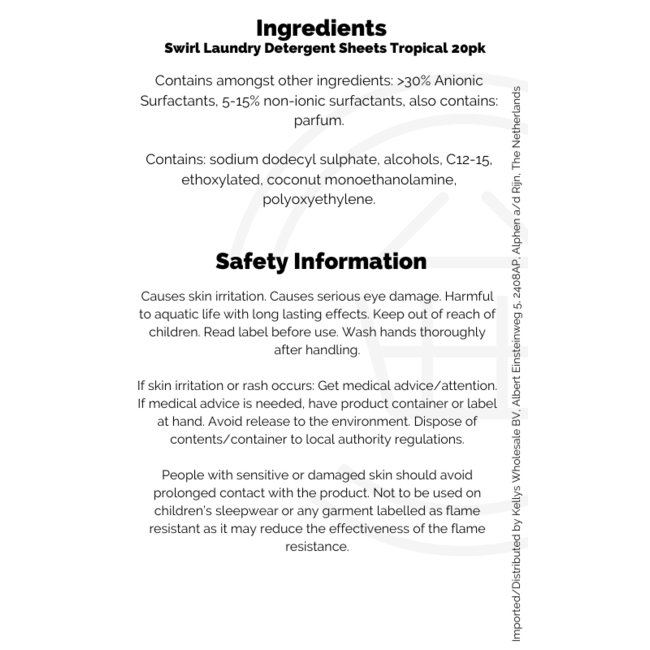 Ingredients
Swirl Laundry Detergent Sheets Tropical 20pk

Contains amongst other ingredients: >30% Anionic Surfactants, 5-15% non-ionic surfactants, also contains: parfum.

Contains: sodium dodecyl sulphate, alcohols, C12-15, ethoxylated, coconut monoethanolamine, polyoxyethylene.

Safety Information

Causes skin irritation. Causes serious eye damage. Harmful to aquatic life with long lasting effects. Keep out of reach of children. Read label before use. Wash hands thoroughly after handling.

If skin irritation or rash occurs: Get medical advice/attention. If medical advice is needed, have product container or label at hand. Avoid release to the environment. Dispose of contents/container to local authority regulations.

People with sensitive or damaged skin should avoid prolonged contact with the product. Not to be used on children's sleepwear or any garment labelled as flame resistant as it may reduce the effectiveness of the flame resistance.

Imported/Distributed by Kellys Wholesale BV, Albert Einsteinweg 5, 2408AP, Alphen a/d Rijn, The Netherlands